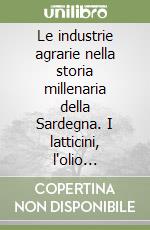 unilibro

Le industrie agrarie nella storia millenaria della Sardegna. I latticini, l'olio...

COPERTINA NON DISPONIBILE